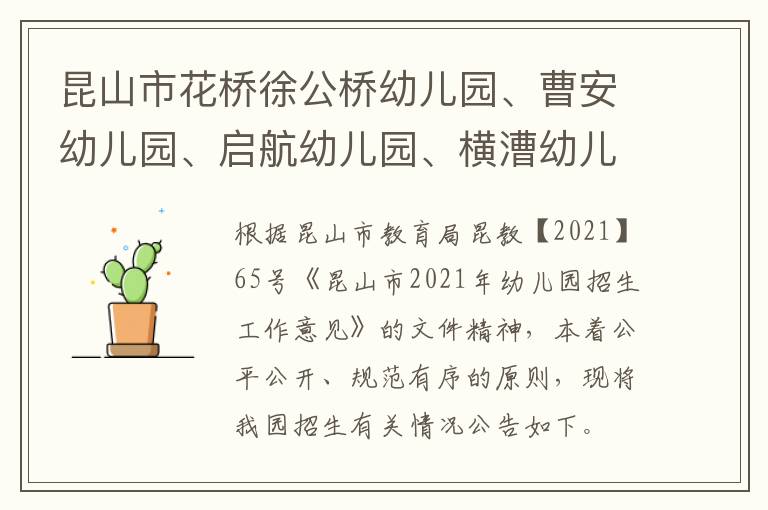 昆山市花桥徐公桥幼儿园、曹安幼儿园、启航幼儿园、横漕幼儿

根据昆山市教育局昆教【2021】65号《昆山市2021年幼儿园招生工作意见》的文件精神，本着公平公开、规范有序的原则，现将我园招生有关情况公告如下。